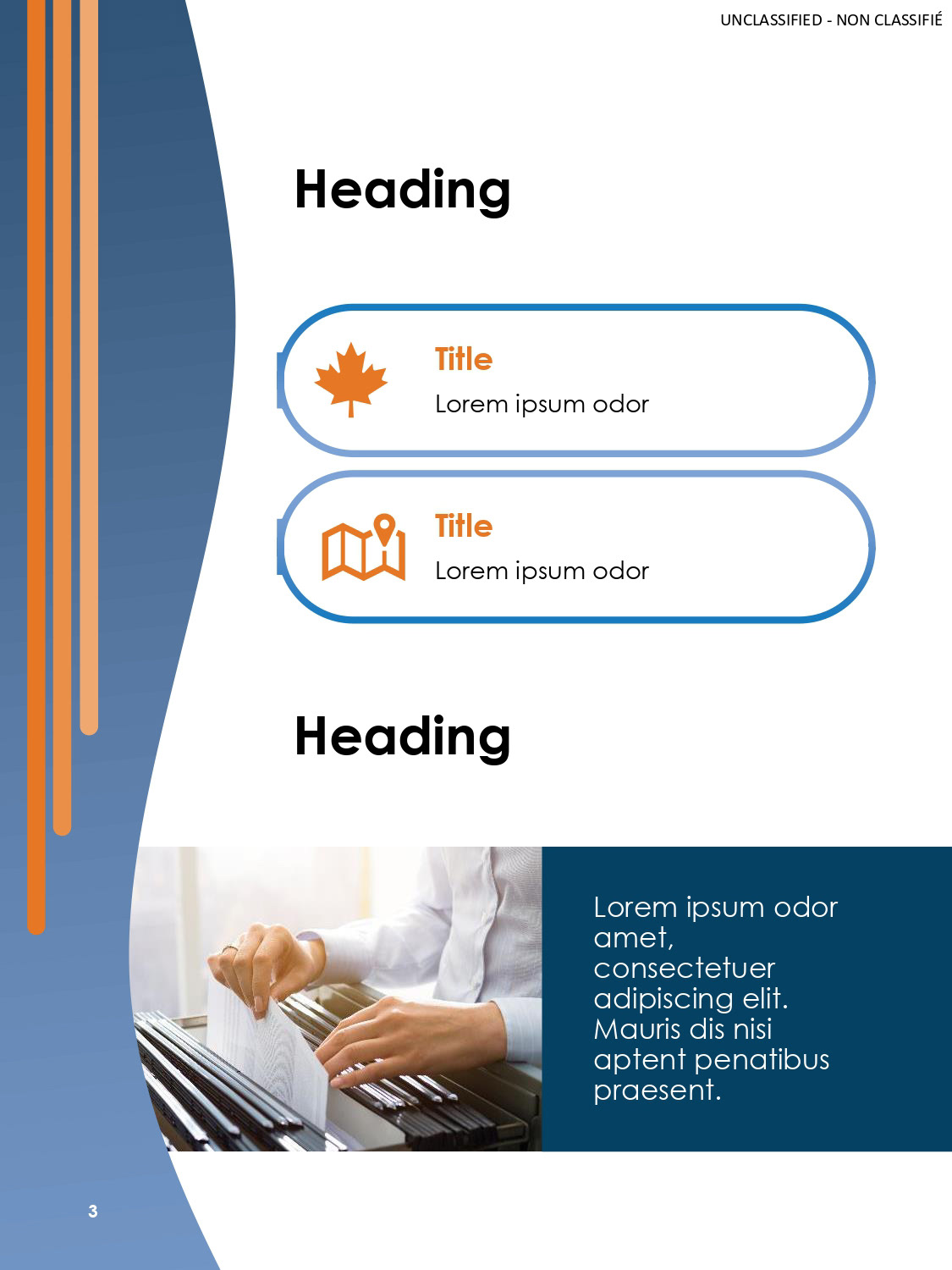 UNCLASSIFIED - NON CLASSIFIÉ

Heading

Title
Lorem ipsum odor

Title
Lorem ipsum odor

Heading

Lorem ipsum odor amet, consectetuer adipiscing elit. Mauris dis nisi aptent penatibus praesent.

3